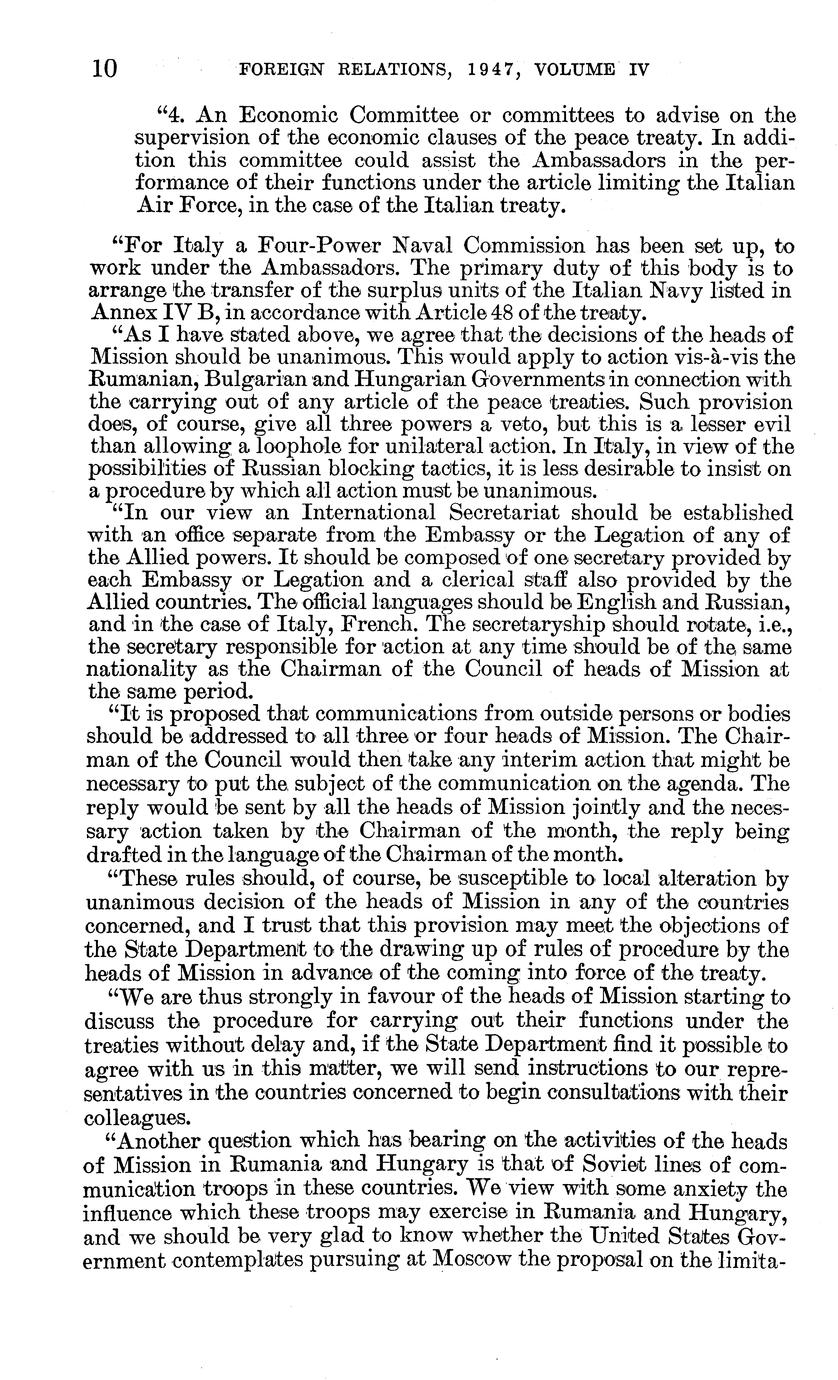 10 FOREIGN RELATIONS, 1947, VOLUME IV

"4. An Economic Committee or committees to advise on the supervision of the economic clauses of the peace treaty. In addition this committee could assist the Ambassadors in the performance of their functions under the article limiting the Italian Air Force, in the case of the Italian treaty.

"For Italy a Four-Power Naval Commission has been set up, to work under the Ambassadors. The primary duty of this body is to arrange the transfer of the surplus units of the Italian Navy listed in Annex IV B, in accordance with Article 48 of the treaty.

"As I have stated above, we agree that the decisions of the heads of Mission should be unanimous. This would apply to action vis-à-vis the Rumanian, Bulgarian and Hungarian Governments in connection with the carrying out of any article of the peace treaties. Such provision does, of course, give all three powers a veto, but this is a lesser evil than allowing a loophole for unilateral action. In Italy, in view of the possibilities of Russian blocking tactics, it is less desirable to insist on a procedure by which all action must be unanimous.

"In our view an International Secretariat should be established with an office separate from the Embassy or the Legation of any of the Allied powers. It should be composed of one secretary provided by each Embassy or Legation and a clerical staff also provided by the Allied countries. The official languages should be English and Russian, and in the case of Italy, French. The secretaryship should rotate, i.e., the secretary responsible for action at any time should be of the same nationality as the Chairman of the Council of heads of Mission at the same period.

"It is proposed that communications from outside persons or bodies should be addressed to all three or four heads of Mission. The Chairman of the Council would then take any interim action that might be necessary to put the subject of the communication on the agenda. The reply would be sent by all the heads of Mission jointly and the necessary action taken by the Chairman of the month, the reply being drafted in the language of the Chairman of the month.

"These rules should, of course, be susceptible to local alteration by unanimous decision of the heads of Mission in any of the countries concerned, and I trust that this provision may meet the objections of the State Department to the drawing up of rules of procedure by the heads of Mission in advance of the coming into force of the treaty.

"We are thus strongly in favour of the heads of Mission starting to discuss the procedure for carrying out their functions under the treaties without delay and, if the State Department find it possible to agree with us in this matter, we will send instructions to our representatives in the countries concerned to begin consultations with their colleagues.

"Another question which has bearing on the activities of the heads of Mission in Rumania and Hungary is that of Soviet lines of communication troops in these countries. We view with some anxiety the influence which these troops may exercise in Rumania and Hungary, and we should be very glad to know whether the United States Government contemplates pursuing at Moscow the proposal on the limita-